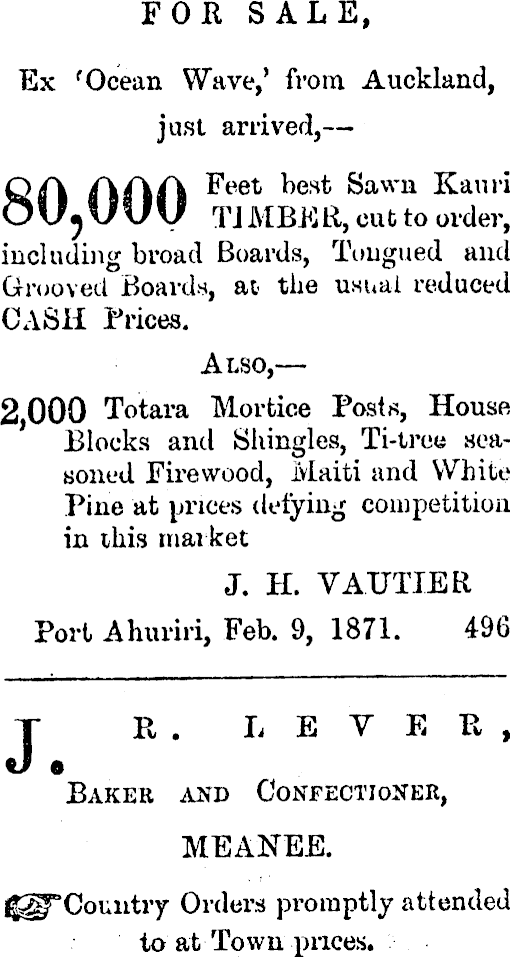 FOR SALE,

Ex 'Ocean Wave,' from Auckland, just arrived,--

80,000 Feet best Sawn Kauri TIMBER, cut to order, including broad Boards, Tongued and Grooved Boards, at the usual reduced CASH Prices.

ALSO,—

2,000 Totara Mortice Posts, House Blocks and Shingles, Ti-tree seasoned Firewood, Maiti and White Pine at prices defying competition in this market

J. H. VAUTIER

Port Ahuriri, Feb. 9, 1871. 496

J. R. LEVER,

BAKER AND CONFECTIONER,

MEANEE.

Country Orders promptly attended to at Town prices.